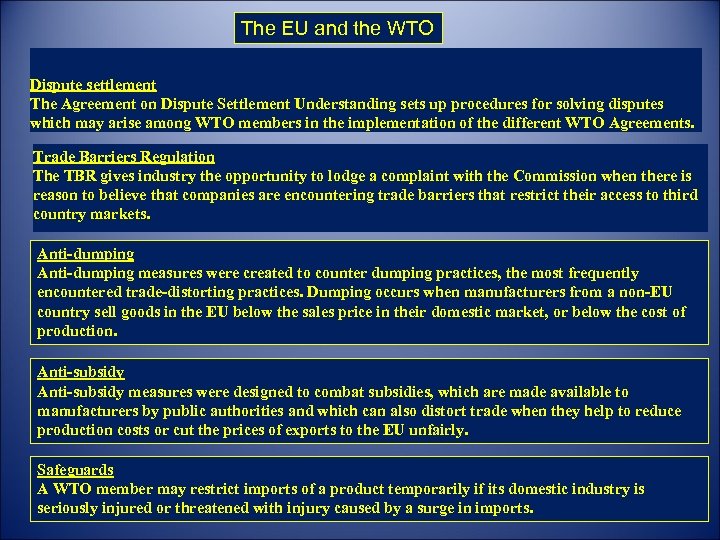 The EU and the WTO

Dispute settlement
The Agreement on Dispute Settlement Understanding sets up procedures for solving disputes which may arise among WTO members in the implementation of the different WTO Agreements.

Trade Barriers Regulation
The TBR gives industry the opportunity to lodge a complaint with the Commission when there is reason to believe that companies are encountering trade barriers that restrict their access to third country markets.

Anti-dumping
Anti-dumping measures were created to counter dumping practices, the most frequently encountered trade-distorting practices. Dumping occurs when manufacturers from a non-EU country sell goods in the EU below the sales price in their domestic market, or below the cost of production.

Anti-subsidy
Anti-subsidy measures were designed to combat subsidies, which are made available to manufacturers by public authorities and which can also distort trade when they help to reduce production costs or cut the prices of exports to the EU unfairly.

Safeguards
A WTO member may restrict imports of a product temporarily if its domestic industry is seriously injured or threatened with injury caused by a surge in imports.